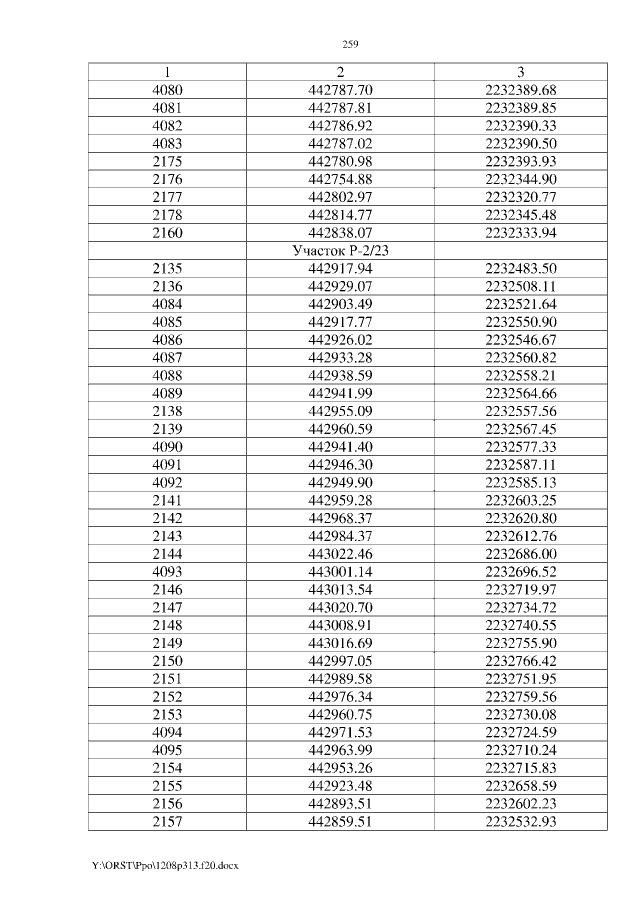 259

| 1 | 2 | 3 |
|---|---|---|
| 4080 | 442787.70 | 2232389.68 |
| 4081 | 442787.81 | 2232389.85 |
| 4082 | 442786.92 | 2232390.33 |
| 4083 | 442787.02 | 2232390.50 |
| 2175 | 442780.98 | 2232393.93 |
| 2176 | 442754.88 | 2232344.90 |
| 2177 | 442802.97 | 2232320.77 |
| 2178 | 442814.77 | 2232345.48 |
| 2160 | 442838.07 | 2232333.94 |
| | Участок Р-2/23 | |
| 2135 | 442917.94 | 2232483.50 |
| 2136 | 442929.07 | 2232508.11 |
| 4084 | 442903.49 | 2232521.64 |
| 4085 | 442917.77 | 2232550.90 |
| 4086 | 442926.02 | 2232546.67 |
| 4087 | 442933.28 | 2232560.82 |
| 4088 | 442938.59 | 2232558.21 |
| 4089 | 442941.99 | 2232564.66 |
| 2138 | 442955.09 | 2232557.56 |
| 2139 | 442960.59 | 2232567.45 |
| 4090 | 442941.40 | 2232577.33 |
| 4091 | 442946.30 | 2232587.11 |
| 4092 | 442949.90 | 2232585.13 |
| 2141 | 442959.28 | 2232603.25 |
| 2142 | 442968.37 | 2232620.80 |
| 2143 | 442984.37 | 2232612.76 |
| 2144 | 443022.46 | 2232686.00 |
| 4093 | 443001.14 | 2232696.52 |
| 2146 | 443013.54 | 2232719.97 |
| 2147 | 443020.70 | 2232734.72 |
| 2148 | 443008.91 | 2232740.55 |
| 2149 | 443016.69 | 2232755.90 |
| 2150 | 442997.05 | 2232766.42 |
| 2151 | 442989.58 | 2232751.95 |
| 2152 | 442976.34 | 2232759.56 |
| 2153 | 442960.75 | 2232730.08 |
| 4094 | 442971.53 | 2232724.59 |
| 4095 | 442963.99 | 2232710.24 |
| 2154 | 442953.26 | 2232715.83 |
| 2155 | 442923.48 | 2232658.59 |
| 2156 | 442893.51 | 2232602.23 |
| 2157 | 442859.51 | 2232532.93 |

Y:\ORST\Ppo\1208p313.f20.docx